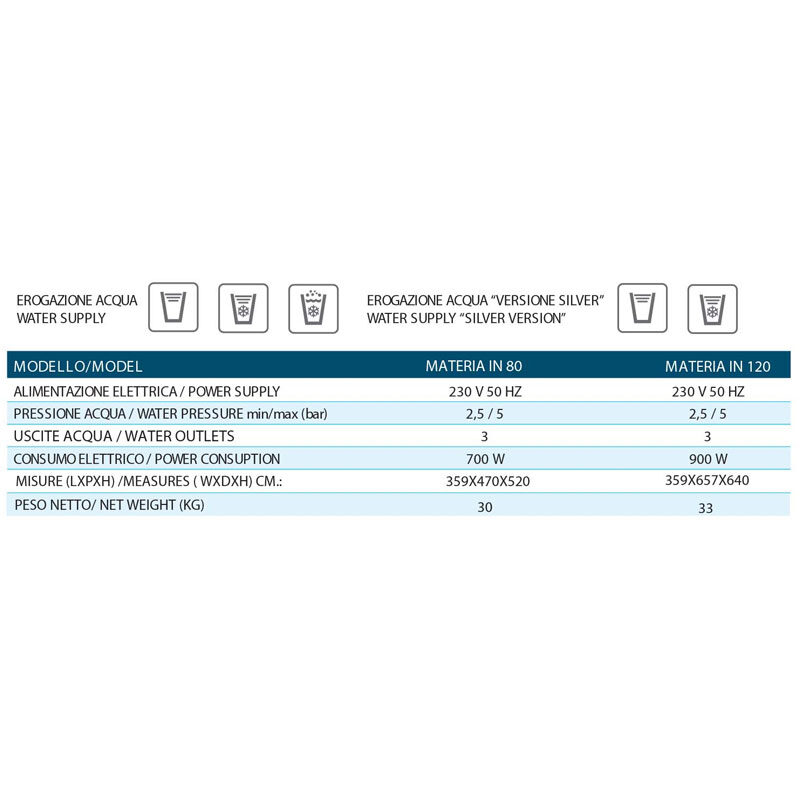 EROGAZIONE ACQUA
WATER SUPPLY

EROGAZIONE ACQUA "VERSIONE SILVER"
WATER SUPPLY "SILVER VERSION"

| MODELLO/MODEL | MATERIA IN 80 | MATERIA IN 120 |
|---|---|---|
| ALIMENTAZIONE ELETTRICA / POWER SUPPLY | 230 V 50 HZ | 230 V 50 HZ |
| PRESSIONE ACQUA / WATER PRESSURE min/max (bar) | 2,5 / 5 | 2,5 / 5 |
| USCITE ACQUA / WATER OUTLETS | 3 | 3 |
| CONSUMO ELETTRICO / POWER CONSUPTION | 700 W | 900 W |
| MISURE (LXPXH) /MEASURES ( WXDXH) CM.: | 359X470X520 | 359X657X640 |
| PESO NETTO/ NET WEIGHT (KG) | 30 | 33 |